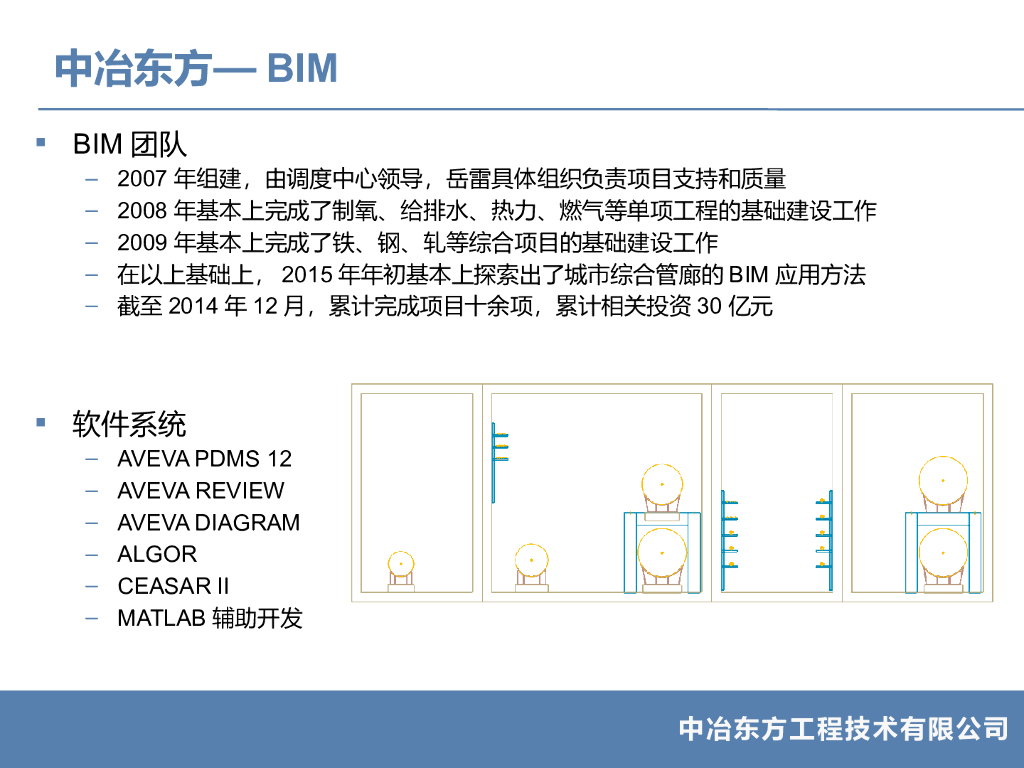 中冶东方— BIM

▪ BIM 团队
– 2007 年组建，由调度中心领导，岳雷具体组织负责项目支持和质量
– 2008 年基本上完成了制氧、给排水、热力、燃气等单项工程的基础建设工作
– 2009 年基本上完成了铁、钢、轧等综合项目的基础建设工作
– 在以上基础上， 2015 年年初基本上探索出了城市综合管廊的 BIM 应用方法
– 截至 2014 年 12 月，累计完成项目十余项，累计相关投资 30 亿元

▪ 软件系统
– AVEVA PDMS 12
– AVEVA REVIEW
– AVEVA DIAGRAM
– ALGOR
– CEASAR II
– MATLAB 辅助开发

中冶东方工程技术有限公司